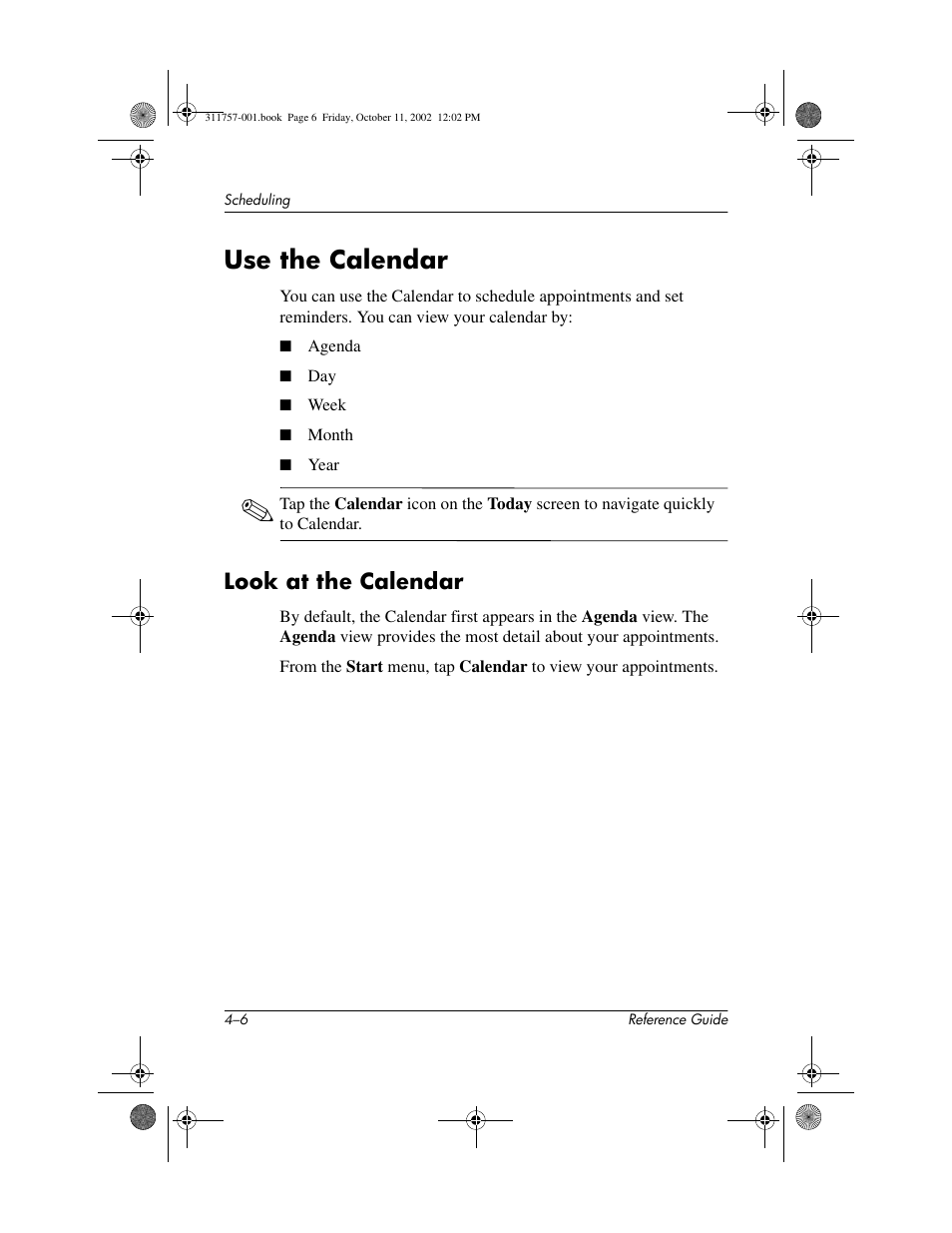 311757-001.book Page 6 Friday, October 11, 2002 12:02 PM

Scheduling

Use the Calendar

You can use the Calendar to schedule appointments and set reminders. You can view your calendar by:

■ Agenda

■ Day

■ Week

■ Month

■ Year

Tap the Calendar icon on the Today screen to navigate quickly to Calendar.

Look at the Calendar

By default, the Calendar first appears in the Agenda view. The Agenda view provides the most detail about your appointments.

From the Start menu, tap Calendar to view your appointments.

4–6

Reference Guide